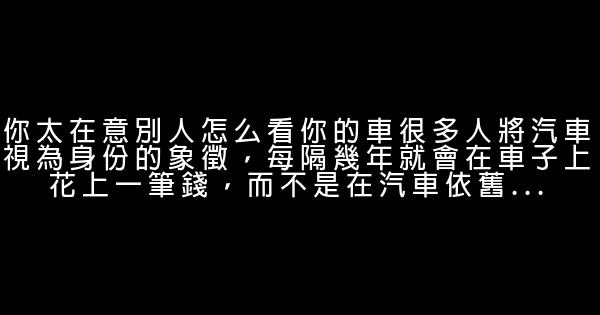 你太在意別人怎么看你的車很多人將汽車視為身份的象徵，每隔幾年就會在車子上花上一筆錢，而不是在汽車依舊...